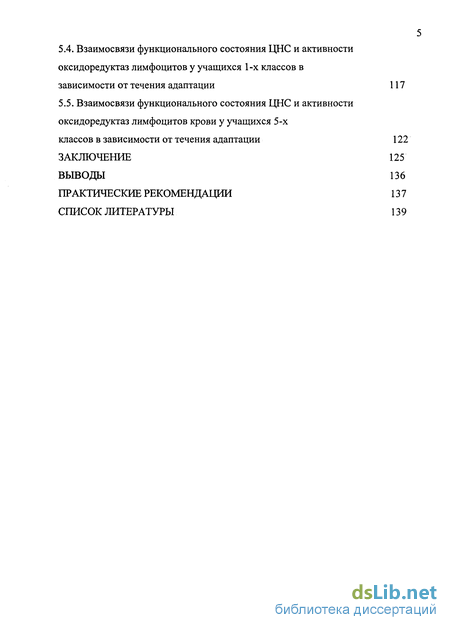 5

5.4. Взаимосвязи функционального состояния ЦНС и активности оксидоредуктаз лимфоцитов у учащихся 1-х классов в зависимости от течения адаптации 117

5.5. Взаимосвязи функционального состояния ЦНС и активности оксидоредуктаз лимфоцитов крови у учащихся 5-х классов в зависимости от течения адаптации 122

ЗАКЛЮЧЕНИЕ 125

ВЫВОДЫ 136

ПРАКТИЧЕСКИЕ РЕКОМЕНДАЦИИ 137

СПИСОК ЛИТЕРАТУРЫ 139

dsLib.net
библиотека диссертаций